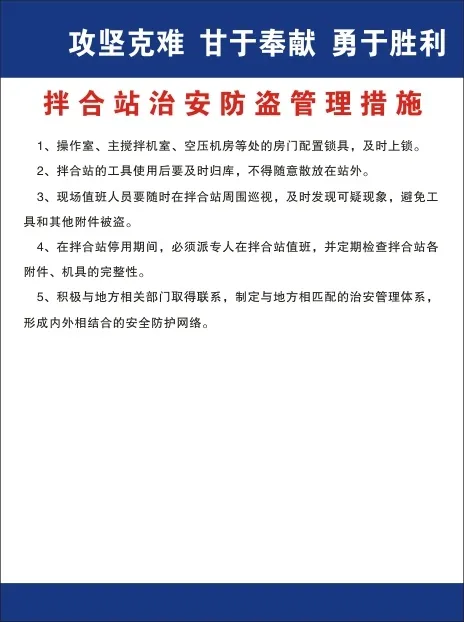 攻坚克难 甘于奉献 勇于胜利

拌合站治安防盗管理措施

1、操作室、主搅拌机室、空压机房等处的房门配置锁具，及时上锁。

2、拌合站的工具使用后要及时归库，不得随意散放在站外。

3、现场值班人员要随时在拌合站周围巡视，及时发现可疑现象，避免工具和其他附件被盗。

4、在拌合站停用期间，必须派专人在拌合站值班，并定期检查拌合站各附件、机具的完整性。

5、积极与地方相关部门取得联系，制定与地方相匹配的治安管理体系，形成内外相结合的安全防护网络。